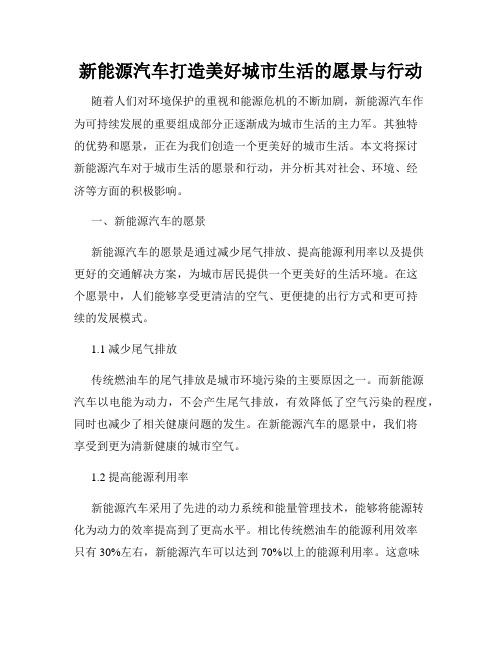 新能源汽车打造美好城市生活的愿景与行动

随着人们对环境保护的重视和能源危机的不断加剧，新能源汽车作为可持续发展的重要组成部分正逐渐成为城市生活的主力军。其独特的优势和愿景，正在为我们创造一个更美好的城市生活。本文将探讨新能源汽车对于城市生活的愿景和行动，并分析其对社会、环境、经济等方面的积极影响。

一、新能源汽车的愿景

新能源汽车的愿景是通过减少尾气排放、提高能源利用率以及提供更好的交通解决方案，为城市居民提供一个更美好的生活环境。在这个愿景中，人们能够享受更清洁的空气、更便捷的出行方式和更可持续的发展模式。

1.1 减少尾气排放

传统燃油车的尾气排放是城市环境污染的主要原因之一。而新能源汽车以电能为动力，不会产生尾气排放，有效降低了空气污染的程度，同时也减少了相关健康问题的发生。在新能源汽车的愿景中，我们将享受到更为清新健康的城市空气。

1.2 提高能源利用率

新能源汽车采用了先进的动力系统和能量管理技术，能够将能源转化为动力的效率提高到了更高水平。相比传统燃油车的能源利用效率只有 30%左右，新能源汽车可以达到 70%以上的能源利用率。这意味